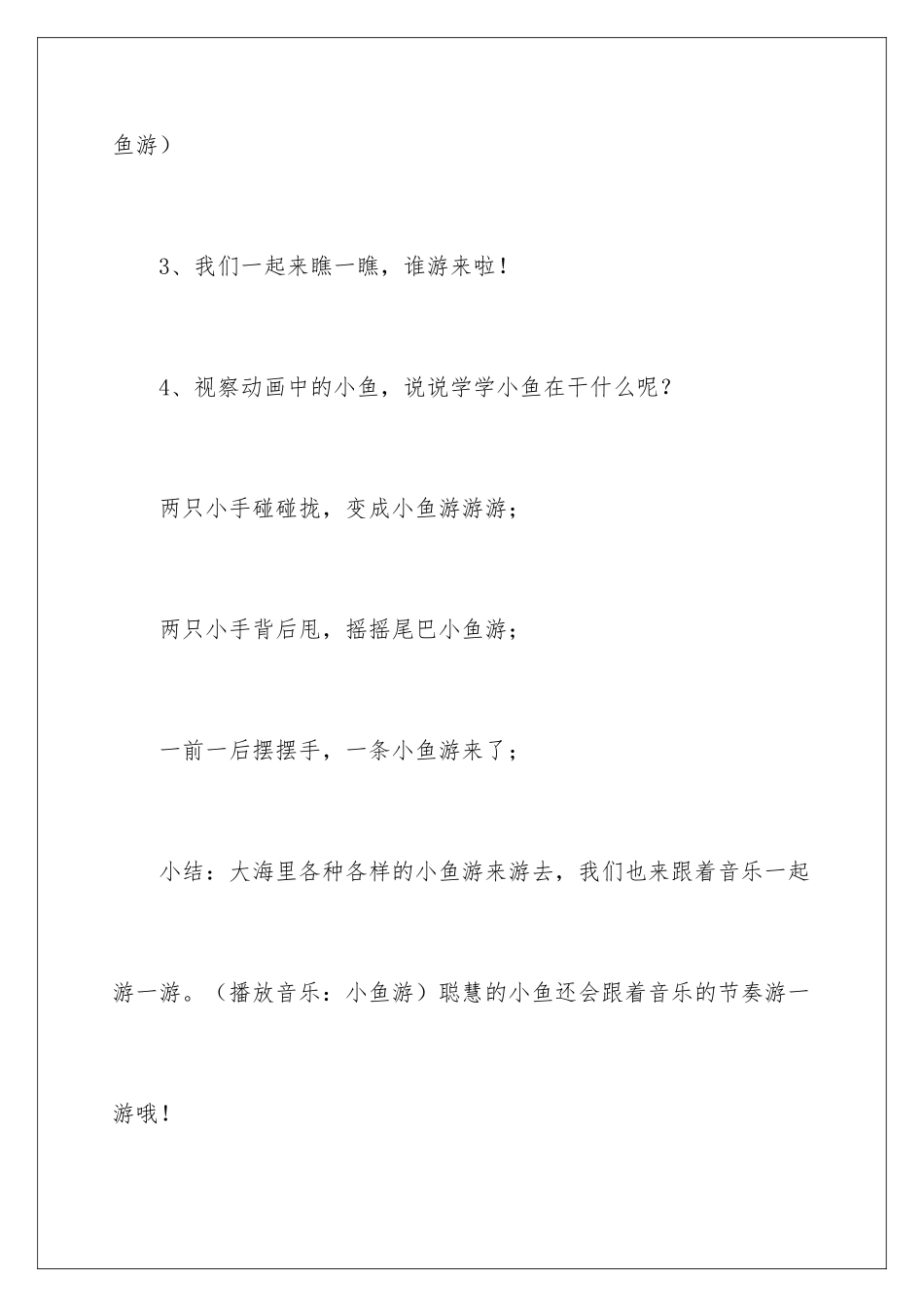 鱼游）

3、我们一起来瞧一瞧，谁游来啦！

4、视察动画中的小鱼，说说学学小鱼在干什么呢？

两只小手碰碰拢，变成小鱼游游游；

两只小手背后甩，摇摇尾巴小鱼游；

一前一后摆摆手，一条小鱼游来了；

小结：大海里各种各样的小鱼游来游去，我们也来跟着音乐一起游一游。（播放音乐：小鱼游）聪慧的小鱼还会跟着音乐的节奏游一游哦！